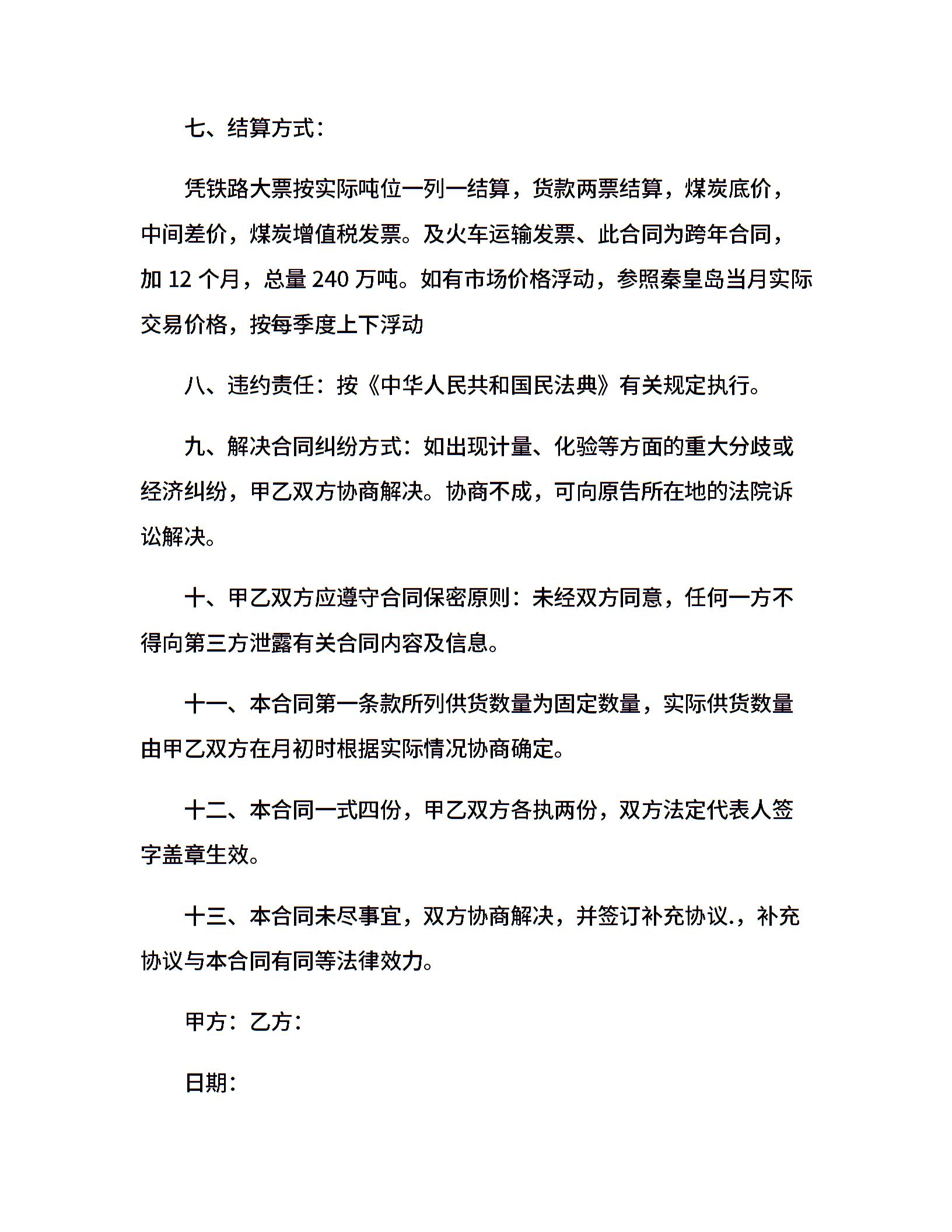 七、结算方式：

凭铁路大票按实际吨位一列一结算，货款两票结算，煤炭底价，中间差价，煤炭增值税发票。及火车运输发票、此合同为跨年合同，加 12 个月，总量 240 万吨。如有市场价格浮动，参照秦皇岛当月实际交易价格，按每季度上下浮动

八、违约责任：按《中华人民共和国民法典》有关规定执行。

九、解决合同纠纷方式：如出现计量、化验等方面的重大分歧或经济纠纷，甲乙双方协商解决。协商不成，可向原告所在地的法院诉讼解决。

十、甲乙双方应遵守合同保密原则：未经双方同意，任何一方不得向第三方泄露有关合同内容及信息。

十一、本合同第一条款所列供货数量为固定数量，实际供货数量由甲乙双方在月初时根据实际情况协商确定。

十二、本合同一式四份，甲乙双方各执两份，双方法定代表人签字盖章生效。

十三、本合同未尽事宜，双方协商解决，并签订补充协议.，补充协议与本合同有同等法律效力。

甲方：乙方：

日期：